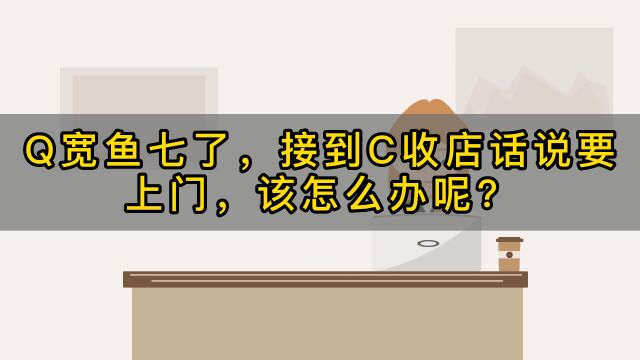 Q宽鱼七了，接到C收店话说要上门，该怎么办呢？